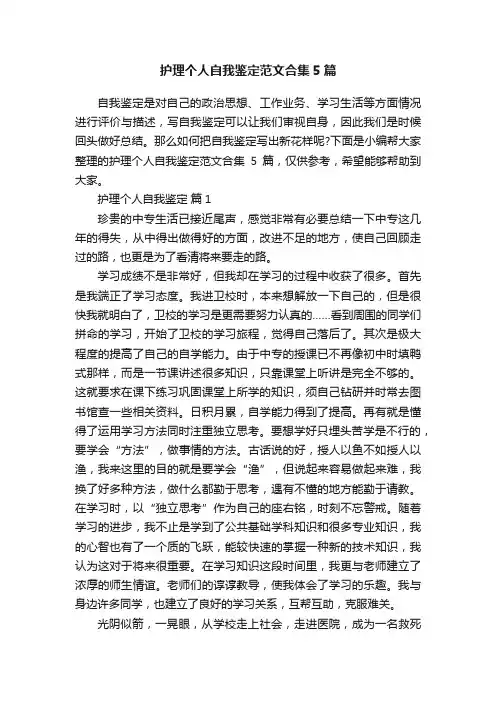 护理个人自我鉴定范文合集 5 篇

自我鉴定是对自己的政治思想、工作业务、学习生活等方面情况进行评价与描述，写自我鉴定可以让我们审视自身，因此我们是时候回头做好总结。那么如何把自我鉴定写出新花样呢?下面是小编帮大家整理的护理个人自我鉴定范文合集 5 篇，仅供参考，希望能够帮助到大家。

护理个人自我鉴定 篇 1

珍贵的中专生活已接近尾声，感觉非常有必要总结一下中专这几年的得失，从中得出做得好的方面，改进不足的地方，使自己回顾走过的路，也更是为了看清将来要走的路。

学习成绩不是非常好，但我却在学习的过程中收获了很多。首先是我端正了学习态度。我进卫校时，本来想解放一下自己的，但是很快我就明白了，卫校的学习是更需要努力认真的……看到周围的同学们拼命的学习，开始了卫校的学习旅程，觉得自己落后了。其次是极大程度的提高了自己的自学能力。由于中专的授课已不再像初中时填鸭式那样，而是一节课讲述很多知识，只靠课堂上听讲是完全不够的。这就要求在课下练习巩固课堂上所学的知识，须自己钻研并时常去图书馆查一些相关资料。日积月累，自学能力得到了提高。再有就是懂得了运用学习方法同时注重独立思考。要想学好只埋头苦学是不行的，要学会“方法”，做事情的方法。古话说的好，授人以鱼不如授人以渔，我来这里的目的就是要学会“渔”，但说起来容易做起来难，我换了好多种方法，做什么都勤于思考，遇有不懂的地方能勤于请教。在学习时，以“独立思考”作为自己的座右铭，时刻不忘警戒。随着学习的进步，我不止是学到了公共基础学科知识和很多专业知识，我的心智也有了一个质的飞跃，能较快速的掌握一种新的技术知识，我认为这对于将来很重要。在学习知识这段时间里，我更与老师建立了浓厚的师生情谊。老师们的谆谆教导，使我体会了学习的乐趣。我与身边许多同学，也建立了良好的学习关系，互帮互助，克服难关。

光阴似箭，一晃眼，从学校走上社会，走进医院，成为一名救死